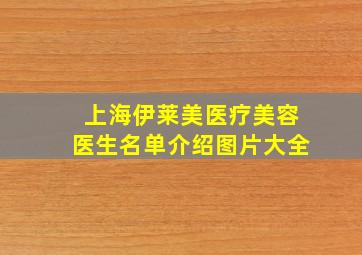 上海伊莱美医疗美容
医生名单介绍图片大全